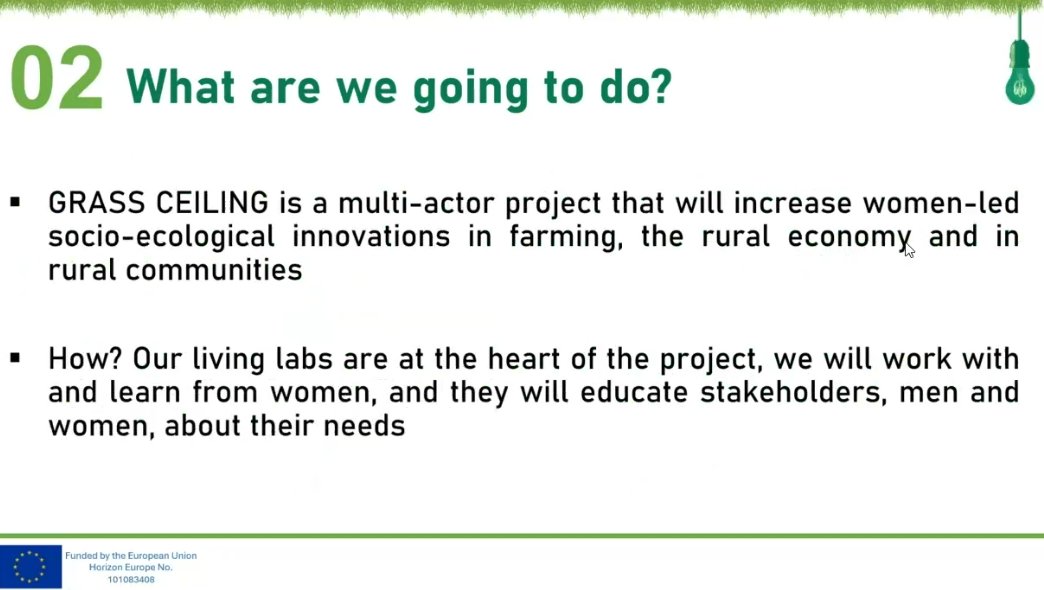 02 What are we going to do?

▪ GRASS CEILING is a multi-actor project that will increase women-led socio-ecological innovations in farming, the rural economy and in rural communities

▪ How? Our living labs are at the heart of the project, we will work with and learn from women, and they will educate stakeholders, men and women, about their needs

Funded by the European Union
Horizon Europe No.
101083408